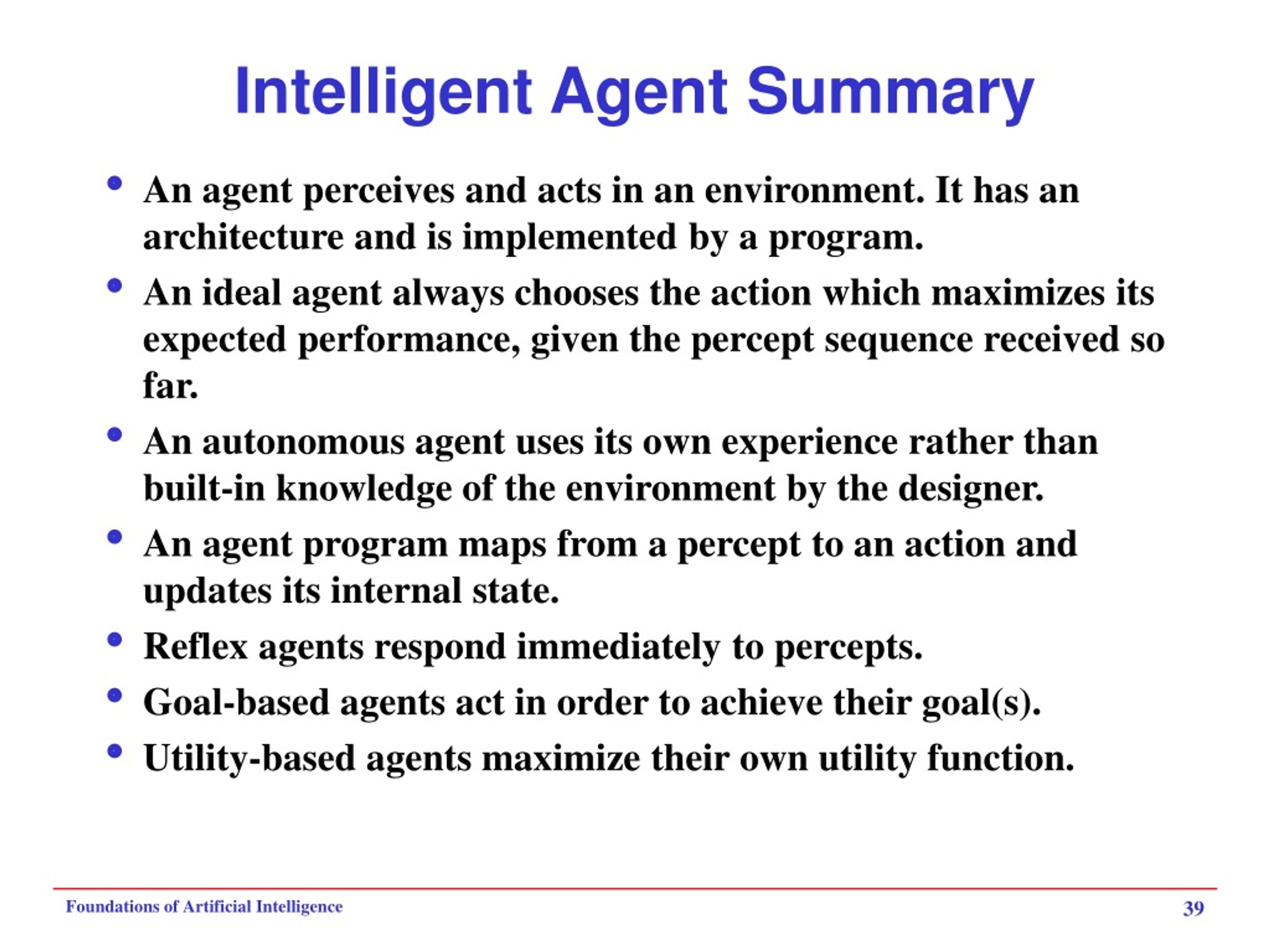 Intelligent Agent Summary

• An agent perceives and acts in an environment. It has an architecture and is implemented by a program.
• An ideal agent always chooses the action which maximizes its expected performance, given the percept sequence received so far.
• An autonomous agent uses its own experience rather than built-in knowledge of the environment by the designer.
• An agent program maps from a percept to an action and updates its internal state.
• Reflex agents respond immediately to percepts.
• Goal-based agents act in order to achieve their goal(s).
• Utility-based agents maximize their own utility function.

Foundations of Artificial Intelligence
39